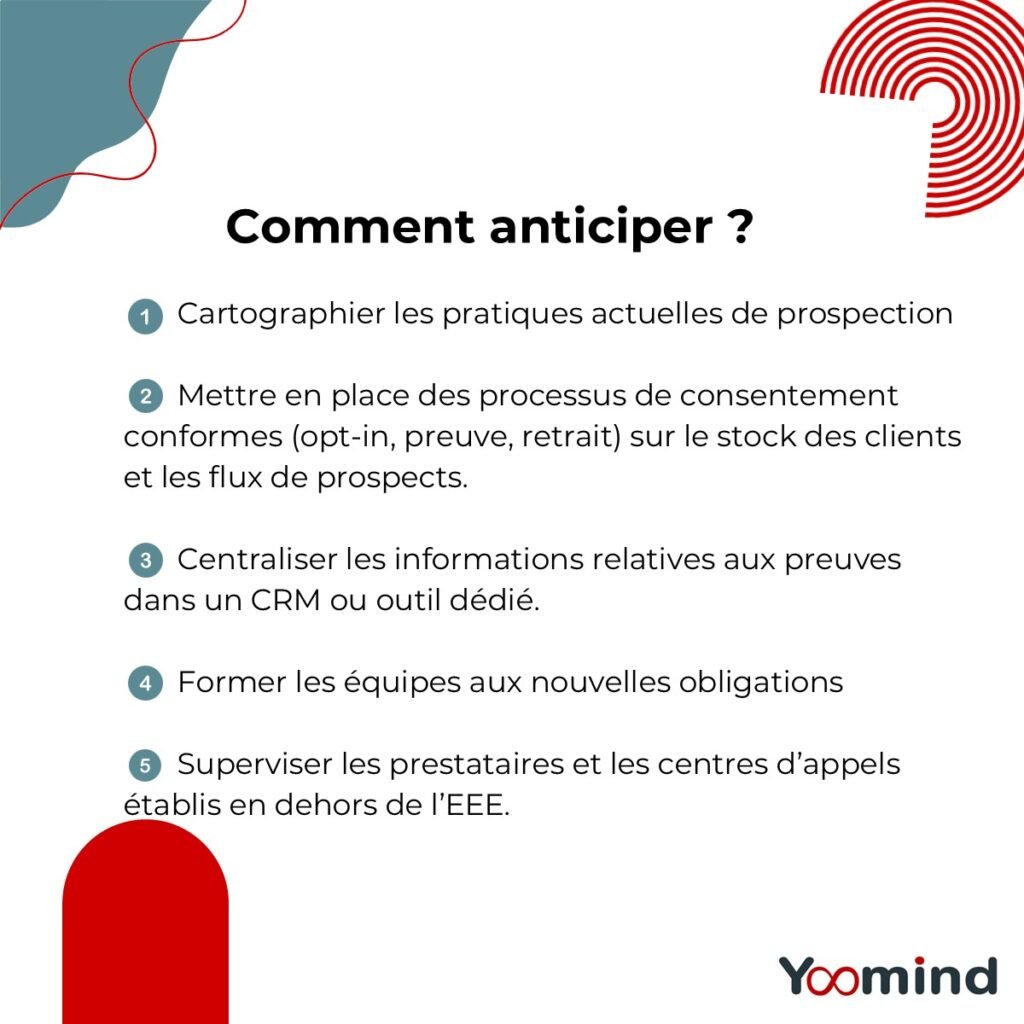 Comment anticiper ?

1 Cartographier les pratiques actuelles de prospection

2 Mettre en place des processus de consentement conformes (opt-in, preuve, retrait) sur le stock des clients et les flux de prospects.

3 Centraliser les informations relatives aux preuves dans un CRM ou outil dédié.

4 Former les équipes aux nouvelles obligations

5 Superviser les prestataires et les centres d'appels établis en dehors de l'EEE.

Yoomind